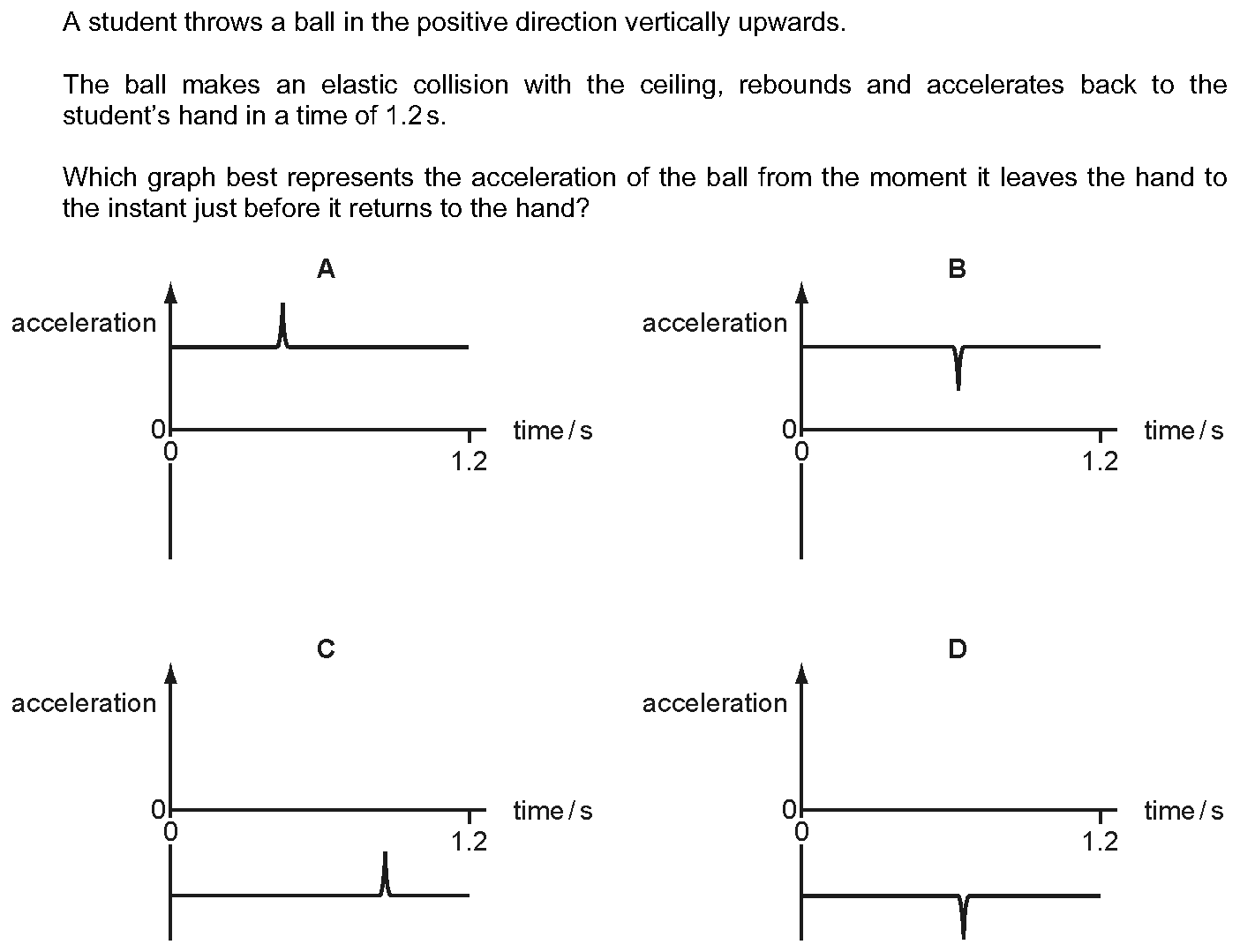 A student throws a ball in the positive direction vertically upwards.

The ball makes an elastic collision with the ceiling, rebounds and accelerates back to the student's hand in a time of 1.2 s.

Which graph best represents the acceleration of the ball from the moment it leaves the hand to the instant just before it returns to the hand?

A

acceleration

0

0

1.2

time / s

B

acceleration

0

0

1.2

time / s

C

acceleration

0

0

1.2

time / s

D

acceleration

0

0

1.2

time / s